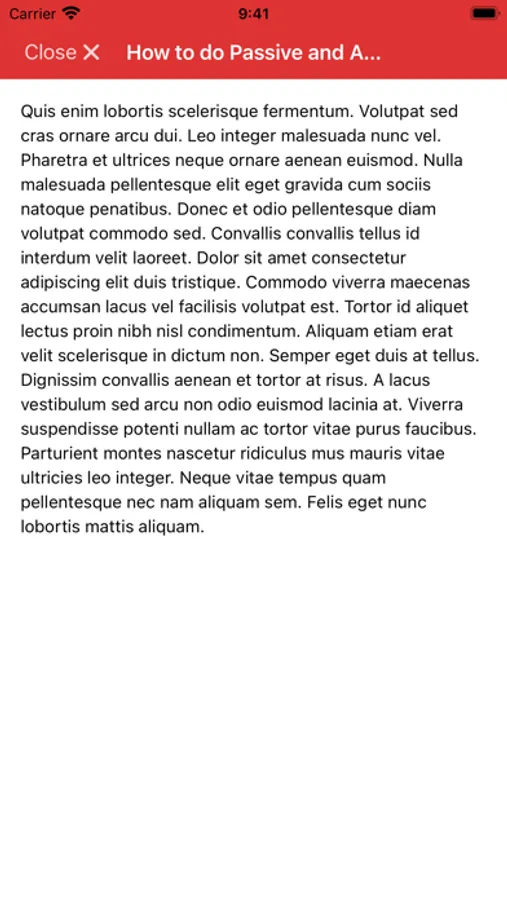 Carrier 9:41

Close ✕ How to do Passive and A...

Quis enim lobortis scelerisque fermentum. Volutpat sed cras ornare arcu dui. Leo integer malesuada nunc vel. Pharetra et ultrices neque ornare aenean euismod. Nulla malesuada pellentesque elit eget gravida cum sociis natoque penatibus. Donec et odio pellentesque diam volutpat commodo sed. Convallis convallis tellus id interdum velit laoreet. Dolor sit amet consectetur adipiscing elit duis tristique. Commodo viverra maecenas accumsan lacus vel facilisis volutpat est. Tortor id aliquet lectus proin nibh nisl condimentum. Aliquam etiam erat velit scelerisque in dictum non. Semper eget duis at tellus. Dignissim convallis aenean et tortor at risus. A lacus vestibulum sed arcu non odio euismod lacinia at. Viverra suspendisse potenti nullam ac tortor vitae purus faucibus. Parturient montes nascetur ridiculus mus mauris vitae ultricies leo integer. Neque vitae tempus quam pellentesque nec nam aliquam sem. Felis eget nunc lobortis mattis aliquam.